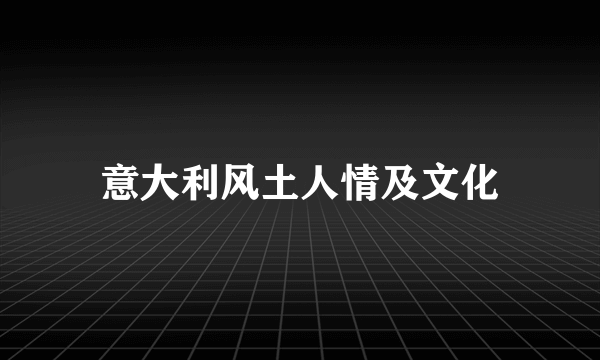 意大利风土人情及文化